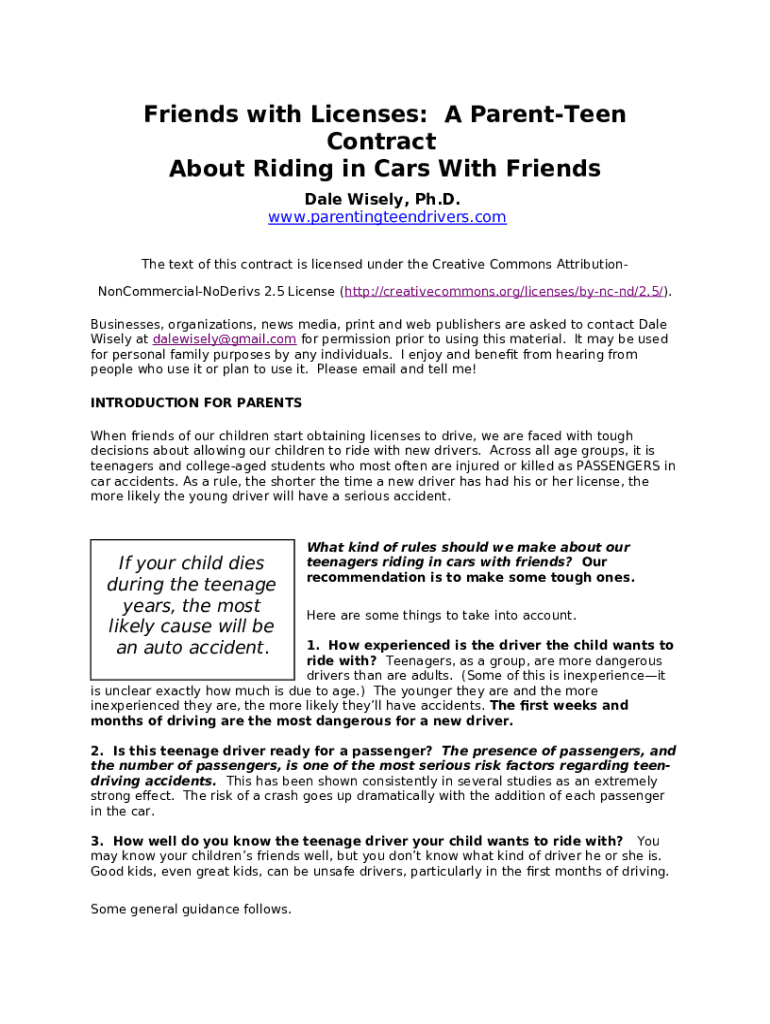 Friends with Licenses: A Parent-Teen Contract
About Riding in Cars With Friends

Dale Wisely, Ph.D.
www.parentingteendrivers.com

The text of this contract is licensed under the Creative Commons Attribution-NonCommercial-NoDerivs 2.5 License (http://creativecommons.org/licenses/by-nc-nd/2.5/).

Businesses, organizations, news media, print and web publishers are asked to contact Dale Wisely at dalewisely@gmail.com for permission prior to using this material. It may be used for personal family purposes by any individuals. I enjoy and benefit from hearing from people who use it or plan to use it. Please email and tell me!

INTRODUCTION FOR PARENTS

When friends of our children start obtaining licenses to drive, we are faced with tough decisions about allowing our children to ride with new drivers. Across all age groups, it is teenagers and college-aged students who most often are injured or killed as PASSENGERS in car accidents. As a rule, the shorter the time a new driver has had his or her license, the more likely the young driver will have a serious accident.

If your child dies during the teenage years, the most likely cause will be an auto accident.

What kind of rules should we make about our teenagers riding in cars with friends? Our recommendation is to make some tough ones.

Here are some things to take into account.

1. How experienced is the driver the child wants to ride with? Teenagers, as a group, are more dangerous drivers than are adults. (Some of this is inexperience—it is unclear exactly how much is due to age.) The younger they are and the more inexperienced they are, the more likely they'll have accidents. The first weeks and months of driving are the most dangerous for a new driver.

2. Is this teenage driver ready for a passenger? The presence of passengers, and the number of passengers, is one of the most serious risk factors regarding teen-driving accidents. This has been shown consistently in several studies as an extremely strong effect. The risk of a crash goes up dramatically with the addition of each passenger in the car.

3. How well do you know the teenage driver your child wants to ride with? You may know your children's friends well, but you don't know what kind of driver he or she is. Good kids, even great kids, can be unsafe drivers, particularly in the first months of driving.

Some general guidance follows.